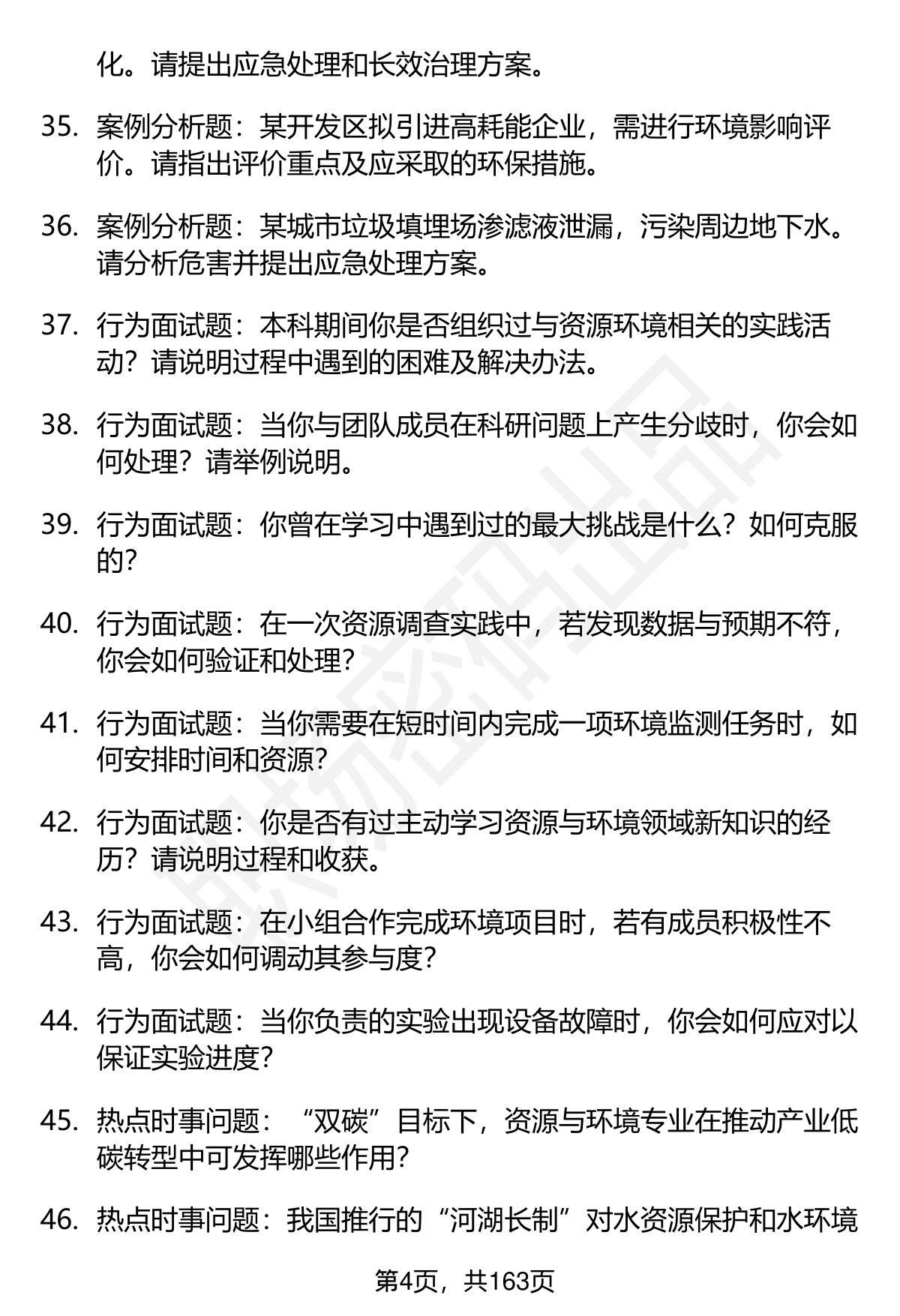 化。请提出应急处理和长效治理方案。

35. 案例分析题：某开发区拟引进高耗能企业，需进行环境影响评价。请指出评价重点及应采取的环保措施。

36. 案例分析题：某城市垃圾填埋场渗滤液泄漏，污染周边地下水。请分析危害并提出应急处理方案。

37. 行为面试题：本科期间你是否组织过与资源环境相关的实践活动？请说明过程中遇到的困难及解决办法。

38. 行为面试题：当你与团队成员在科研问题上产生分歧时，你会如何处理？请举例说明。

39. 行为面试题：你曾在学习中遇到过的最大挑战是什么？如何克服的？

40. 行为面试题：在一次资源调查实践中，若发现数据与预期不符，你会如何验证和处理？

41. 行为面试题：当你需要在短时间内完成一项环境监测任务时，如何安排时间和资源？

42. 行为面试题：你是否有过主动学习资源与环境领域新知识的经历？请说明过程和收获。

43. 行为面试题：在小组合作完成环境项目时，若有成员积极性不高，你会如何调动其参与度？

44. 行为面试题：当你负责的实验出现设备故障时，你会如何应对以保证实验进度？

45. 热点时事问题：“双碳”目标下，资源与环境专业在推动产业低碳转型中可发挥哪些作用？

46. 热点时事问题：我国推行的“河湖长制”对水资源保护和水环境

第4页，共163页